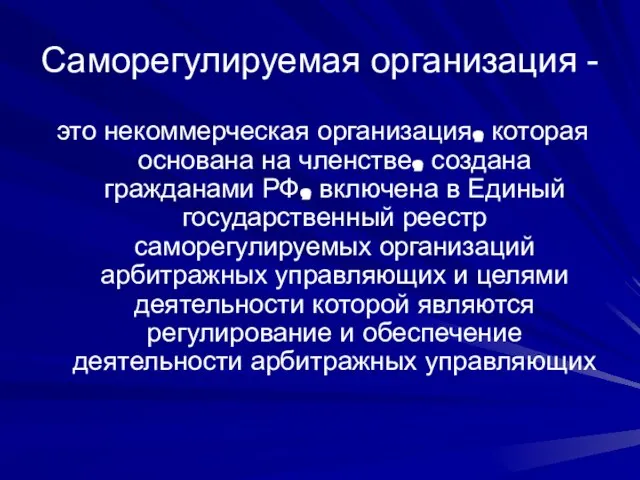 Саморегулируемая организация -

это некоммерческая организация, которая основана на членстве, создана гражданами РФ, включена в Единый государственный реестр саморегулируемых организаций арбитражных управляющих и целями деятельности которой являются регулирование и обеспечение деятельности арбитражных управляющих